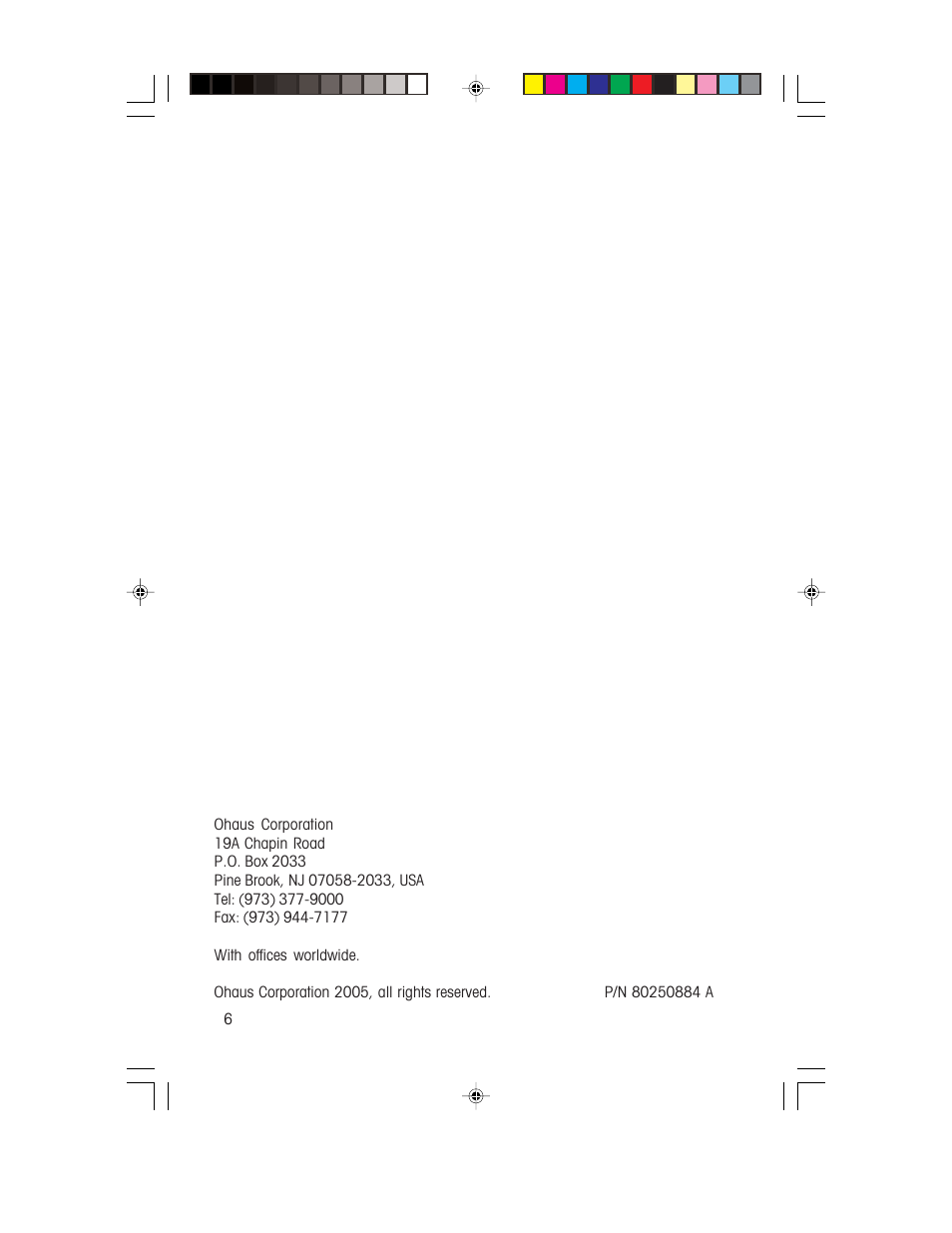 Ohaus Corporation
19A Chapin Road
P.O. Box 2033
Pine Brook, NJ 07058-2033, USA
Tel: (973) 377-9000
Fax: (973) 944-7177

With offices worldwide.

Ohaus Corporation 2005, all rights reserved.

P/N 80250884 A

6